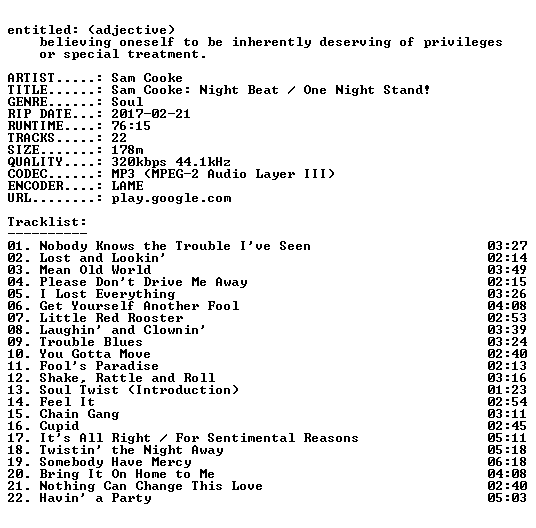 entitled: (adjective)
believing oneself to be inherently deserving of privileges or special treatment.

ARTIST.....: Sam Cooke
TITLE......: Sam Cooke: Night Beat / One Night Stand!
GENRE......: Soul
RIP DATE...: 2017-02-21
RUNTIME....: 76:15
TRACKS.....: 22
SIZE.......: 178m
QUALITY....: 320kbps 44.1kHz
CODEC......: MP3 (MPEG-2 Audio Layer III)
ENCODER....: LAME
URL........: play.google.com

Tracklist:
----------
01. Nobody Knows the Trouble I've Seen 03:27
02. Lost and Lookin' 02:14
03. Mean Old World 03:49
04. Please Don't Drive Me Away 02:15
05. I Lost Everything 03:26
06. Get Yourself Another Fool 04:08
07. Little Red Rooster 02:53
08. Laughin' and Clownin' 03:39
09. Trouble Blues 03:24
10. You Gotta Move 02:40
11. Fool's Paradise 02:13
12. Shake, Rattle and Roll 03:16
13. Soul Twist (Introduction) 01:23
14. Feel It 02:54
15. Chain Gang 03:11
16. Cupid 02:45
17. It's All Right / For Sentimental Reasons 05:11
18. Twistin' the Night Away 05:18
19. Somebody Have Mercy 06:18
20. Bring It On Home to Me 04:08
21. Nothing Can Change This Love 02:40
22. Havin' a Party 05:03